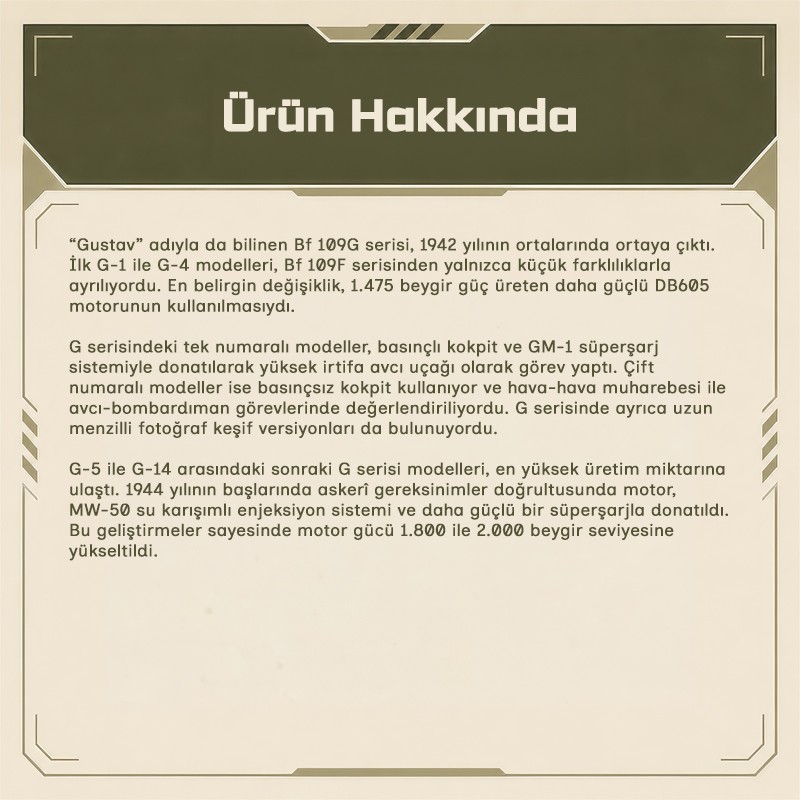 Ürün Hakkında

“Gustav” adıyla da bilinen Bf 109G serisi, 1942 yılının ortalarında ortaya çıktı. İlk G-1 ile G-4 modelleri, Bf 109F serisinden yalnızca küçük farklılıklarla ayrılıyordu. En belirgin değişiklik, 1.475 beygir güç üreten daha güçlü DB605 motorunun kullanılmasıydı.

G serisindeki tek numaralı modeller, basınçlı kokpit ve GM-1 süperşarj sistemiyle donatılarak yüksek irtifa avcı uçağı olarak görev yaptı. Çift numaralı modeller ise basınçsız kokpit kullanıyor ve hava-hava muharebesi ile avcı-bombardıman görevlerinde değerlendiriliyordu. G serisinde ayrıca uzun menzilli fotoğraf keşif versiyonları da bulunuyordu.

G-5 ile G-14 arasındaki sonraki G serisi modelleri, en yüksek üretim miktarına ulaştı. 1944 yılının başlarında askerî gereksinimler doğrultusunda motor, MW-50 su karışımlı enjeksiyon sistemi ve daha güçlü bir süperşarjla donatıldı. Bu geliştirmeler sayesinde motor gücü 1.800 ile 2.000 beygir seviyesine yükseltildi.